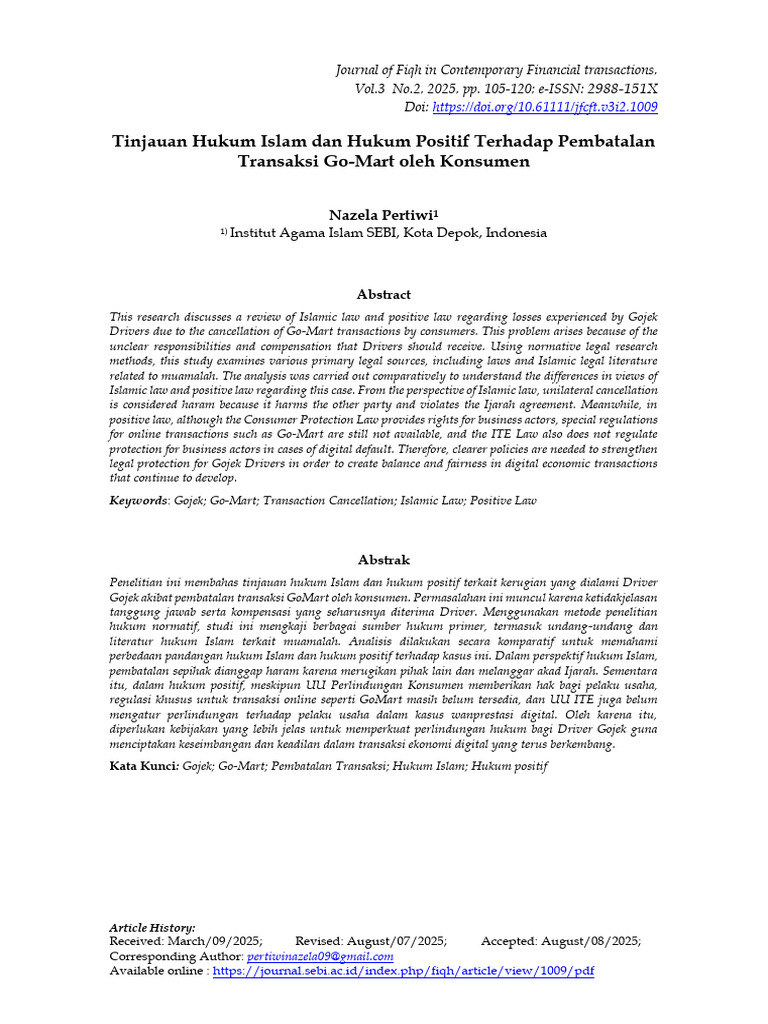 Journal of Fiqh in Contemporary Financial transactions.
Vol.3 No.2, 2025, pp. 105-120; e-ISSN: 2988-151X
Doi: https://doi.org/10.61111/jfcft.v3i2.1009

Tinjauan Hukum Islam dan Hukum Positif Terhadap Pembatalan Transaksi Go-Mart oleh Konsumen

Nazela Pertiwi¹
¹⁾ Institut Agama Islam SEBI, Kota Depok, Indonesia

Abstract

This research discusses a review of Islamic law and positive law regarding losses experienced by Gojek Drivers due to the cancellation of Go-Mart transactions by consumers. This problem arises because of the unclear responsibilities and compensation that Drivers should receive. Using normative legal research methods, this study examines various primary legal sources, including laws and Islamic legal literature related to muamalah. The analysis was carried out comparatively to understand the differences in views of Islamic law and positive law regarding this case. From the perspective of Islamic law, unilateral cancellation is considered haram because it harms the other party and violates the Ijarah agreement. Meanwhile, in positive law, although the Consumer Protection Law provides rights for business actors, special regulations for online transactions such as Go-Mart are still not available, and the ITE Law also does not regulate protection for business actors in cases of digital default. Therefore, clearer policies are needed to strengthen legal protection for Gojek Drivers in order to create balance and fairness in digital economic transactions that continue to develop.

Keywords: Gojek; Go-Mart; Transaction Cancellation; Islamic Law; Positive Law

Abstrak

Penelitian ini membahas tinjauan hukum Islam dan hukum positif terkait kerugian yang dialami Driver Gojek akibat pembatalan transaksi GoMart oleh konsumen. Permasalahan ini muncul karena ketidakjelasan tanggung jawab serta kompensasi yang seharusnya diterima Driver. Menggunakan metode penelitian hukum normatif, studi ini mengkaji berbagai sumber hukum primer, termasuk undang-undang dan literatur hukum Islam terkait muamalah. Analisis dilakukan secara komparatif untuk memahami perbedaan pandangan hukum Islam dan hukum positif terhadap kasus ini. Dalam perspektif hukum Islam, pembatalan sepihak dianggap haram karena merugikan pihak lain dan melanggar akad Ijarah. Sementara itu, dalam hukum positif, meskipun UU Perlindungan Konsumen memberikan hak bagi pelaku usaha, regulasi khusus untuk transaksi online seperti GoMart masih belum tersedia, dan UU ITE juga belum mengatur perlindungan terhadap pelaku usaha dalam kasus wanprestasi digital. Oleh karena itu, diperlukan kebijakan yang lebih jelas untuk memperkuat perlindungan hukum bagi Driver Gojek guna menciptakan keseimbangan dan keadilan dalam transaksi ekonomi digital yang terus berkembang.

Kata Kunci: Gojek; Go-Mart; Pembatalan Transaksi; Hukum Islam; Hukum positif

Article History:
Received: March/09/2025; Revised: August/07/2025; Accepted: August/08/2025;
Corresponding Author: pertiwinazela09@gmail.com
Available online : https://journal.sebi.ac.id/index.php/fiqh/article/view/1009/pdf